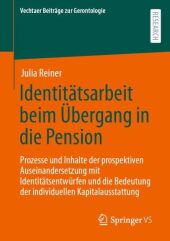 Vechtaer Beiträge zur Gerontologie

RESEARCH

Julia Reiner

Identitätsarbeit beim Übergang in die Pension

Prozesse und Inhalte der prospektiven Auseinandersetzung mit Identitätsentwürfen und die Bedeutung der individuellen Kapitalausstattung

Springer VS